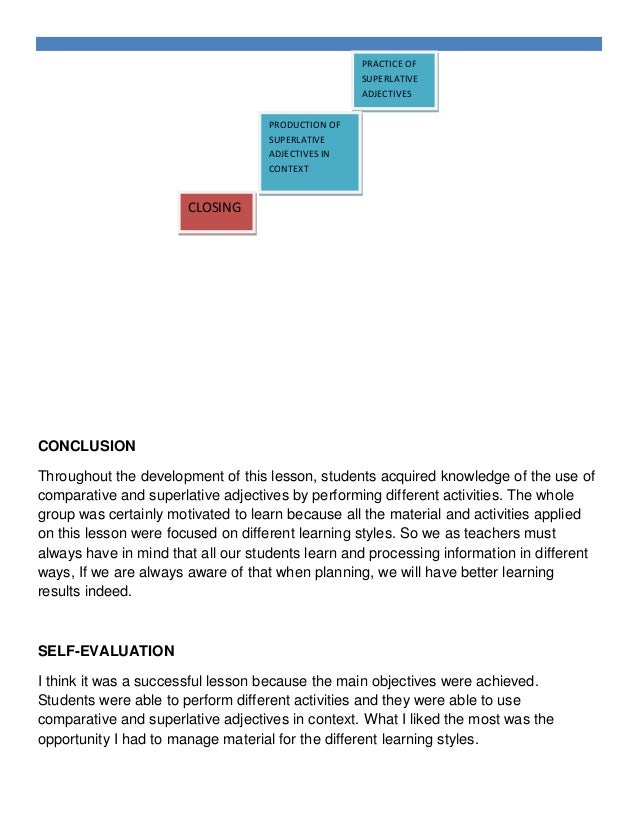 PRACTICE OF SUPERLATIVE ADJECTIVES

PRODUCTION OF SUPERLATIVE ADJECTIVES IN CONTEXT

CLOSING

CONCLUSION

Throughout the development of this lesson, students acquired knowledge of the use of comparative and superlative adjectives by performing different activities. The whole group was certainly motivated to learn because all the material and activities applied on this lesson were focused on different learning styles. So we as teachers must always have in mind that all our students learn and processing information in different ways, If we are always aware of that when planning, we will have better learning results indeed.

SELF-EVALUATION

I think it was a successful lesson because the main objectives were achieved. Students were able to perform different activities and they were able to use comparative and superlative adjectives in context. What I liked the most was the opportunity I had to manage material for the different learning styles.